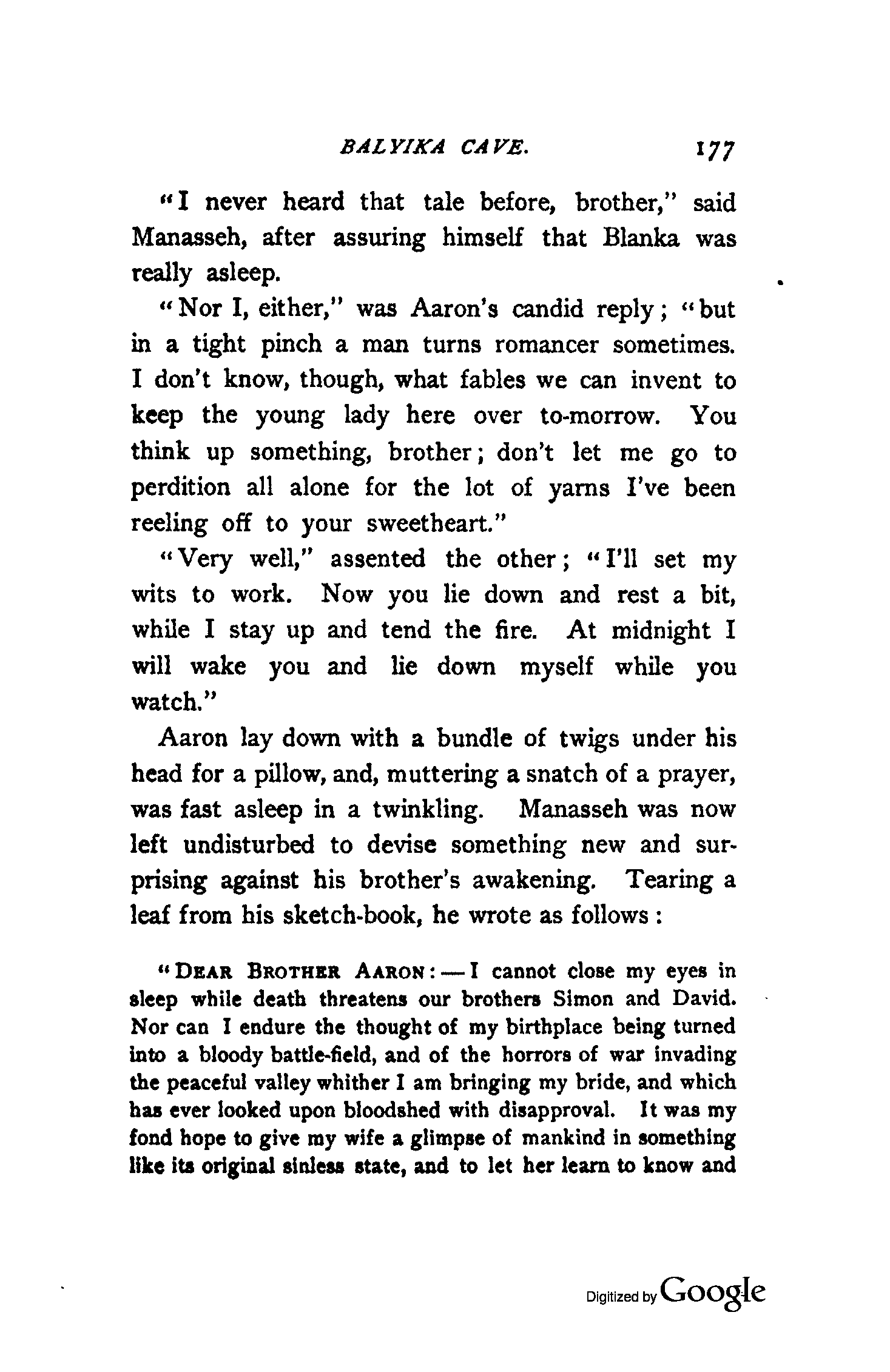 BALYIKA CAVE. 177

"I never heard that tale before, brother," said Manasseh, after assuring himself that Blanka was really asleep.

"Nor I, either," was Aaron's candid reply; "but in a tight pinch a man turns romancer sometimes. I don't know, though, what fables we can invent to keep the young lady here over to-morrow. You think up something, brother; don't let me go to perdition all alone for the lot of yarns I've been reeling off to your sweetheart."

"Very well," assented the other; "I'll set my wits to work. Now you lie down and rest a bit, while I stay up and tend the fire. At midnight I will wake you and lie down myself while you watch."

Aaron lay down with a bundle of twigs under his head for a pillow, and, muttering a snatch of a prayer, was fast asleep in a twinkling. Manasseh was now left undisturbed to devise something new and surprising against his brother's awakening. Tearing a leaf from his sketch-book, he wrote as follows:

"DEAR BROTHER AARON:—I cannot close my eyes in sleep while death threatens our brothers Simon and David. Nor can I endure the thought of my birthplace being turned into a bloody battle-field, and of the horrors of war invading the peaceful valley whither I am bringing my bride, and which has ever looked upon bloodshed with disapproval. It was my fond hope to give my wife a glimpse of mankind in something like its original sinless state, and to let her learn to know and

Digitized by Google